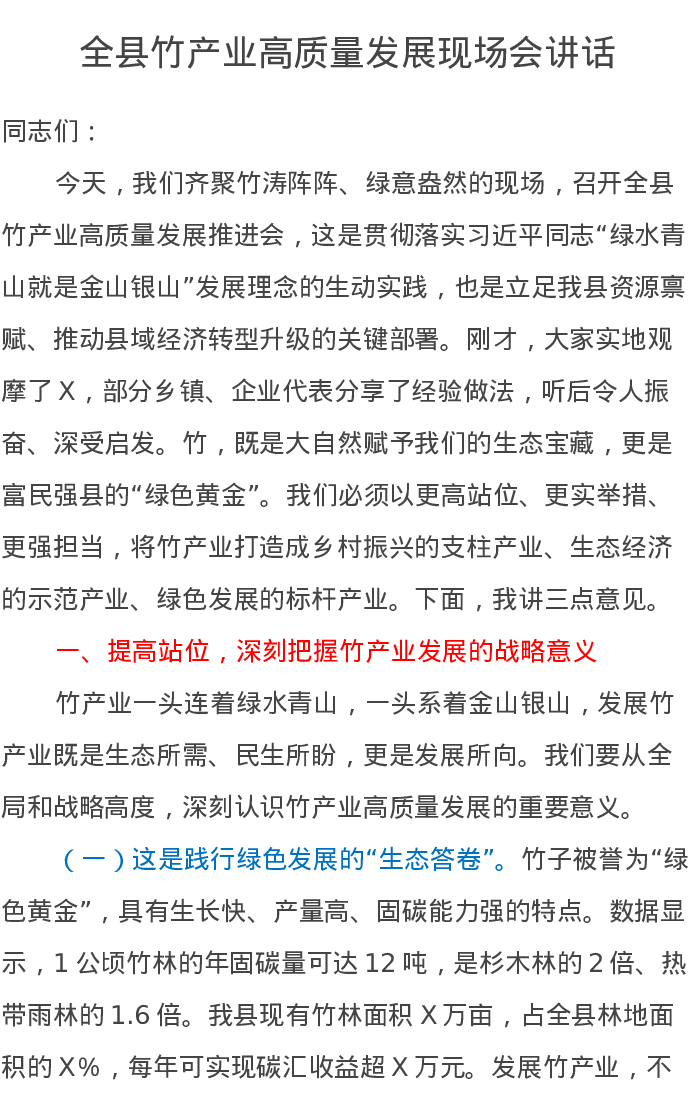 全县竹产业高质量发展现场会讲话

同志们：

今天，我们齐聚竹涛阵阵、绿意盎然的现场，召开全县竹产业高质量发展推进会，这是贯彻落实习近平同志“绿水青山就是金山银山”发展理念的生动实践，也是立足我县资源禀赋、推动县域经济转型升级的关键部署。刚才，大家实地观摩了X，部分乡镇、企业代表分享了经验做法，听后令人振奋、深受启发。竹，既是大自然赋予我们的生态宝藏，更是富民强县的“绿色黄金”。我们必须以更高站位、更实举措、更强担当，将竹产业打造成乡村振兴的支柱产业、生态经济的示范产业、绿色发展的标杆产业。下面，我讲三点意见。

一、提高站位，深刻把握竹产业发展的战略意义

竹产业一头连着绿水青山，一头系着金山银山，发展竹产业既是生态所需、民生所盼，更是发展所向。我们要从全局和战略高度，深刻认识竹产业高质量发展的重要意义。

（一）这是践行绿色发展的“生态答卷”。竹子被誉为“绿色黄金”，具有生长快、产量高、固碳能力强的特点。数据显示，1公顷竹林的年固碳量可达12吨，是杉木林的2倍、热带雨林的1.6倍。我县现有竹林面积X万亩，占全县林地面积的X%，每年可实现碳汇收益超X万元。发展竹产业，不